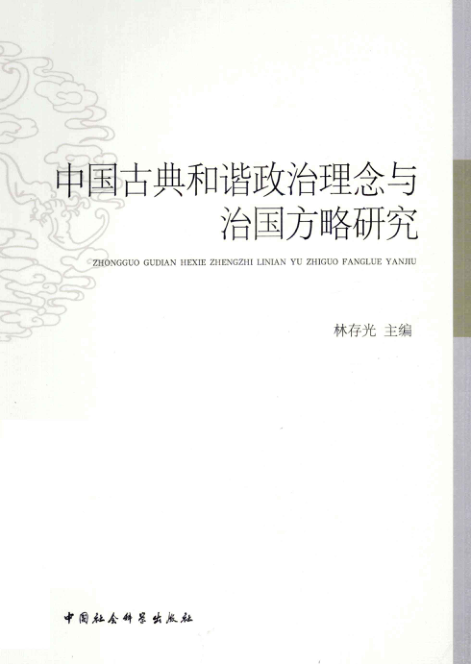 中国古典和谐政治理念与
治国方略研究

ZHONGGUO GUDIAN HEXIE ZHENGZHI LINIAN YU ZHIGUO FANGLUE YANJIU

林存光 主编

中国社会科学出版社